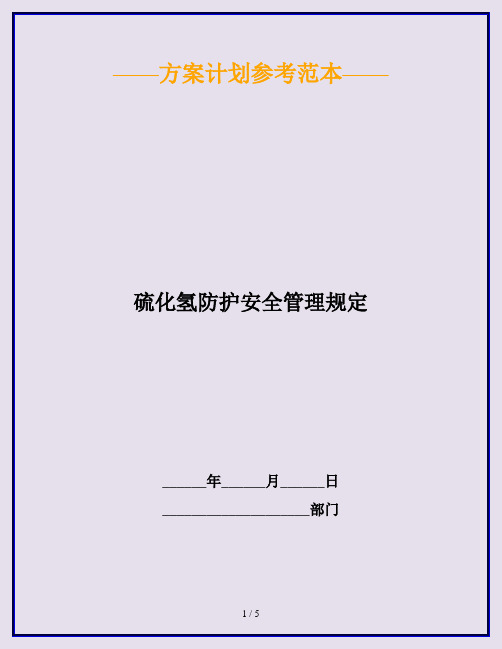 ——方案计划参考范本——

硫化氢防护安全管理规定

______年______月______日

____________________部门

1 / 5